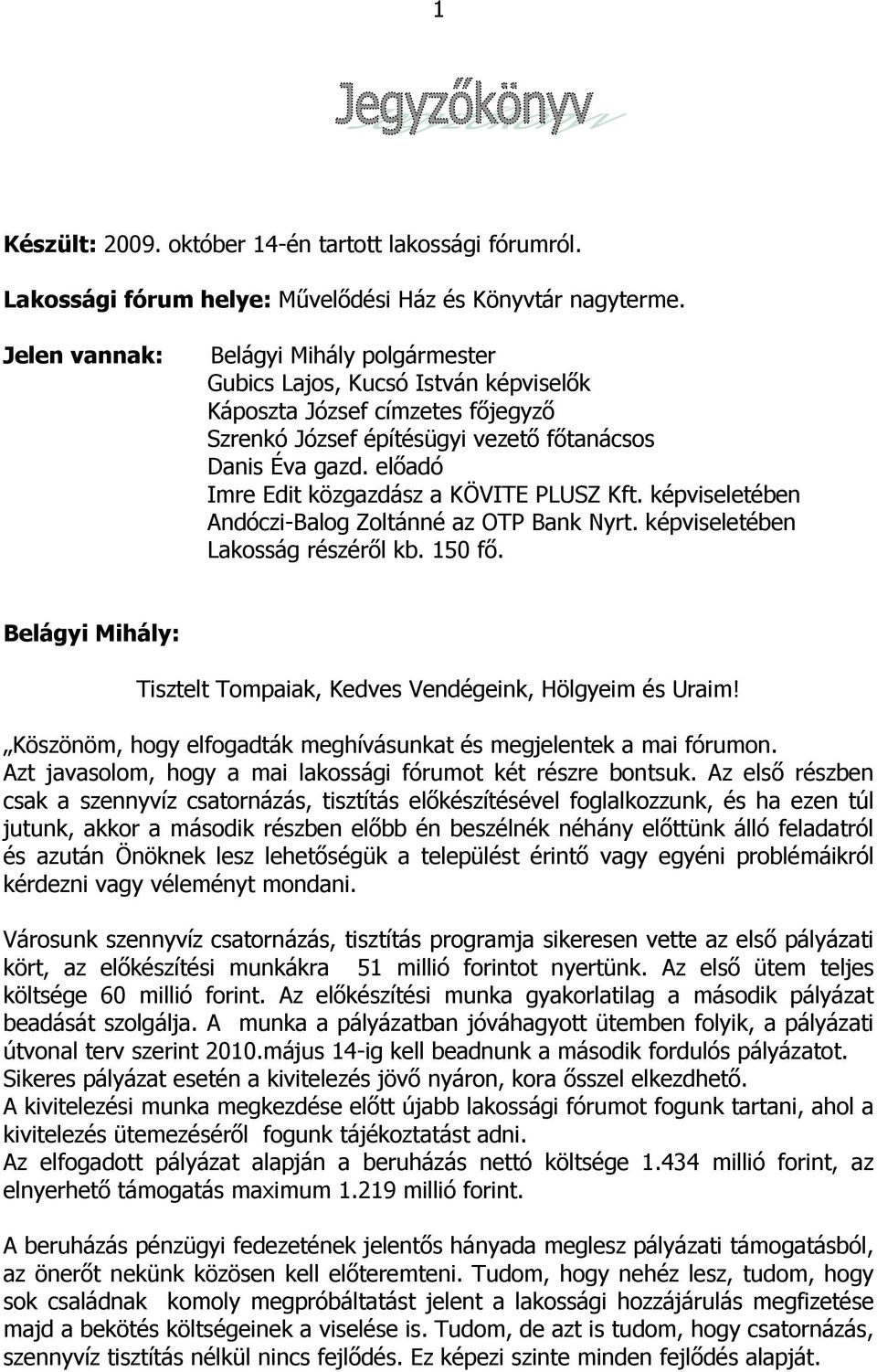 1

Jegyzőkönyv

Készült: 2009. október 14-én tartott lakossági fórumról.

Lakossági fórum helye: Művelődési Ház és Könyvtár nagyterme.

Jelen vannak: Belágyi Mihály polgármester
Gubics Lajos, Kucsó István képviselők
Káposzta József címzetes főjegyző
Szrenkó József építésügyi vezető főtanácsos
Danis Éva gazd. előadó
Imre Edit közgazdász a KÖVITE PLUSZ Kft. képviseletében
Andóczi-Balog Zoltánné az OTP Bank Nyrt. képviseletében
Lakosság részéről kb. 150 fő.

Belágyi Mihály:

Tisztelt Tompaiak, Kedves Vendégeink, Hölgyeim és Uraim!

„Köszönöm, hogy elfogadták meghívásunkat és megjelentek a mai fórumon.
Azt javasolom, hogy a mai lakossági fórumot két részre bontsuk. Az első részben csak a szennyvíz csatornázás, tisztítás előkészítésével foglalkozzunk, és ha ezen túl jutunk, akkor a második részben előbb én beszélnék néhány előttünk álló feladatról és azután Önöknek lesz lehetőségük a települést érintő vagy egyéni problémáikról kérdezni vagy véleményt mondani.

Városunk szennyvíz csatornázás, tisztítás programja sikeresen vette az első pályázati kört, az előkészítési munkákra 51 millió forintot nyertünk. Az első ütem teljes költsége 60 millió forint. Az előkészítési munka gyakorlatilag a második pályázat beadását szolgálja. A munka a pályázatban jóváhagyott ütemben folyik, a pályázati útvonal terv szerint 2010.május 14-ig kell beadnunk a második fordulós pályázatot.
Sikeres pályázat esetén a kivitelezés jövő nyáron, kora ősszel elkezdhető.
A kivitelezési munka megkezdése előtt újabb lakossági fórumot fogunk tartani, ahol a kivitelezés ütemezéséről fogunk tájékoztatást adni.
Az elfogadott pályázat alapján a beruházás nettó költsége 1.434 millió forint, az elnyerhető támogatás maximum 1.219 millió forint.

A beruházás pénzügyi fedezetének jelentős hányada meglesz pályázati támogatásból, az önerőt nekünk közösen kell előteremteni. Tudom, hogy nehéz lesz, tudom, hogy sok családnak komoly megpróbáltatást jelent a lakossági hozzájárulás megfizetése majd a bekötés költségeinek a viselése is. Tudom, de azt is tudom, hogy csatornázás, szennyvíz tisztítás nélkül nincs fejlődés. Ez képezi szinte minden fejlődés alapját.